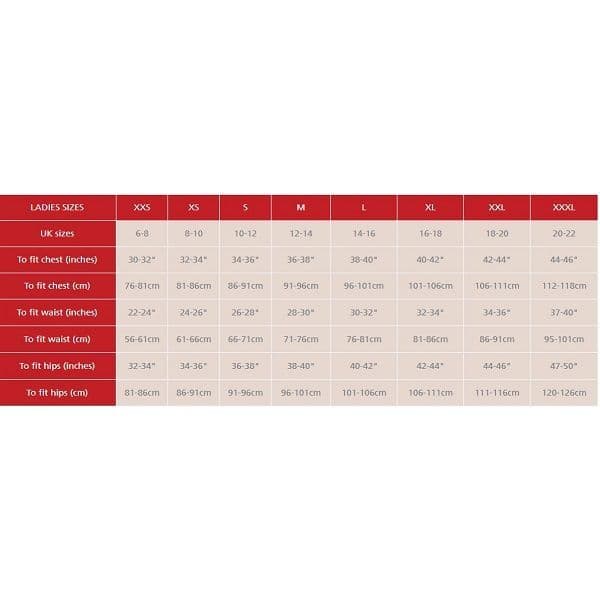 | LADIES SIZES | XXS | XS | S | M | L | XL | XXL | XXXL |
|---|---|---|---|---|---|---|---|---|
| UK sizes | 6-8 | 8-10 | 10-12 | 12-14 | 14-16 | 16-18 | 18-20 | 20-22 |
| To fit chest (inches) | 30-32" | 32-34" | 34-36" | 36-38" | 38-40" | 40-42" | 42-44" | 44-46" |
| To fit chest (cm) | 76-81cm | 81-86cm | 86-91cm | 91-96cm | 96-101cm | 101-106cm | 106-111cm | 112-118cm |
| To fit waist (inches) | 22-24" | 24-26" | 26-28" | 28-30" | 30-32" | 32-34" | 34-36" | 37-40" |
| To fit waist (cm) | 56-61cm | 61-66cm | 66-71cm | 71-76cm | 76-81cm | 81-86cm | 86-91cm | 95-101cm |
| To fit hips (inches) | 32-34" | 34-36" | 36-38" | 38-40" | 40-42" | 42-44" | 44-46" | 47-50" |
| To fit hips (cm) | 81-86cm | 86-91cm | 91-96cm | 96-101cm | 101-106cm | 106-111cm | 111-116cm | 120-126cm |